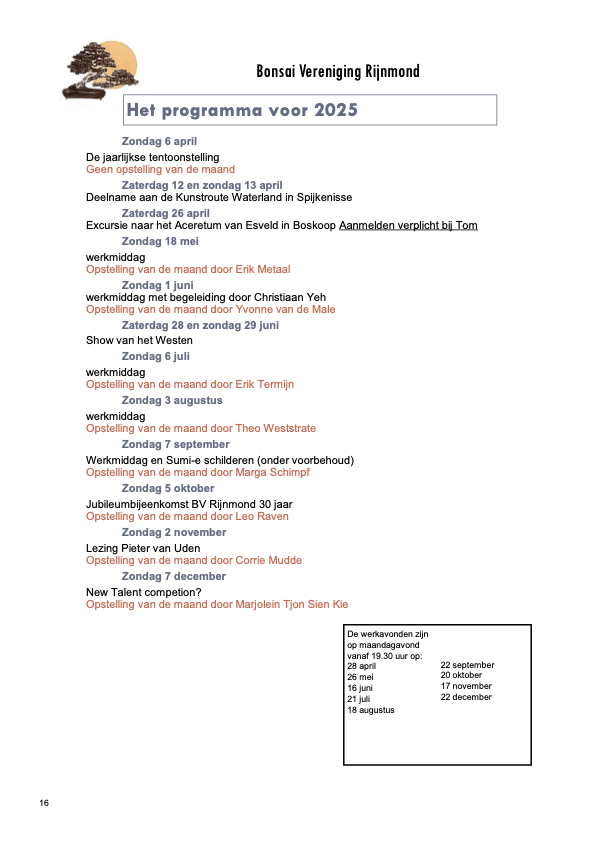 Bonsai Vereniging Rijnmond

Het programma voor 2025

Zondag 6 april
De jaarlijkse tentoonstelling
Geen opstelling van de maand

Zaterdag 12 en zondag 13 april
Deelname aan de Kunstroute Waterland in Spijkenisse

Zaterdag 26 april
Excursie naar het Aceretum van Esveld in Boskoop Aanmelden verplicht bij Tom

Zondag 18 mei
werkmiddag
Opstelling van de maand door Erik Metaal

Zondag 1 juni
werkmiddag met begeleiding door Christiaan Yeh
Opstelling van de maand door Yvonne van de Male

Zaterdag 28 en zondag 29 juni
Show van het Westen

Zondag 6 juli
werkmiddag
Opstelling van de maand door Erik Termijn

Zondag 3 augustus
werkmiddag
Opstelling van de maand door Theo Weststrate

Zondag 7 september
Werkmiddag en Sumi-e schilderen (onder voorbehoud)
Opstelling van de maand door Marga Schimpf

Zondag 5 oktober
Jubileumbijeenkomst BV Rijnmond 30 jaar
Opstelling van de maand door Leo Raven

Zondag 2 november
Lezing Pieter van Uden
Opstelling van de maand door Corrie Mudde

Zondag 7 december
New Talent competion?
Opstelling van de maand door Marjolein Tjon Sien Kie

De werkavonden zijn op maandagavond vanaf 19.30 uur op:
28 april
26 mei
16 juni
21 juli
18 augustus
22 september
20 oktober
17 november
22 december

16